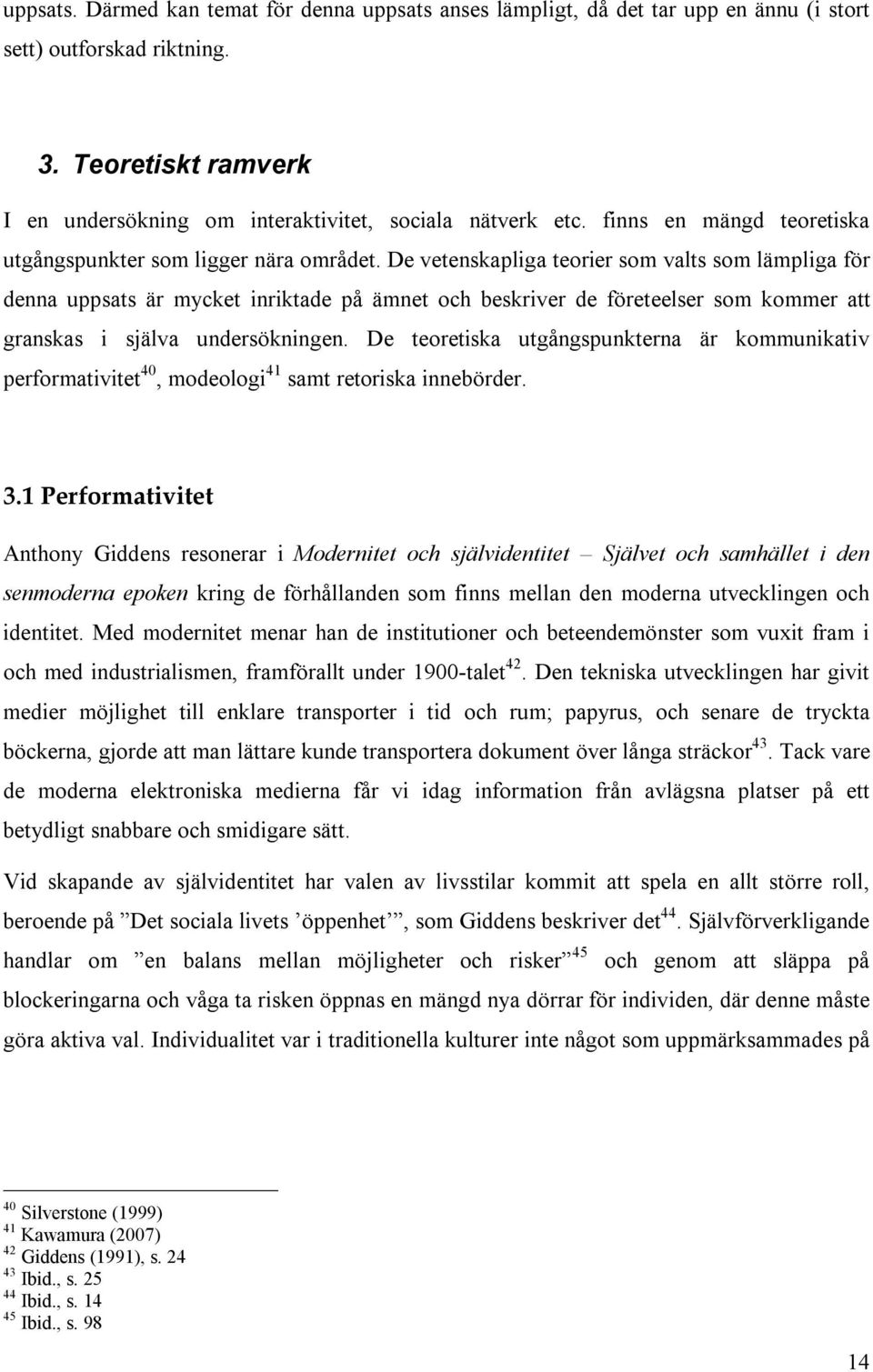 uppsats. Därmed kan temat för denna uppsats anses lämpligt, då det tar upp en ännu (i stort sett) outforskad riktning.

3. Teoretiskt ramverk

I en undersökning om interaktivitet, sociala nätverk etc. finns en mängd teoretiska utgångspunkter som ligger nära området. De vetenskapliga teorier som valts som lämpliga för denna uppsats är mycket inriktade på ämnet och beskriver de företeelser som kommer att granskas i själva undersökningen. De teoretiska utgångspunkterna är kommunikativ performativitet$^{40}$, modeologi$^{41}$ samt retoriska innebörder.

3.1 Performativitet

Anthony Giddens resonerar i Modernitet och självidentitet – Självet och samhället i den senmoderna epoken kring de förhållanden som finns mellan den moderna utvecklingen och identitet. Med modernitet menar han de institutioner och beteendemönster som vuxit fram i och med industrialismen, framförallt under 1900-talet$^{42}$. Den tekniska utvecklingen har givit medier möjlighet till enklare transporter i tid och rum; papyrus, och senare de tryckta böckerna, gjorde att man lättare kunde transportera dokument över långa sträckor$^{43}$. Tack vare de moderna elektroniska medierna får vi idag information från avlägsna platser på ett betydligt snabbare och smidigare sätt.

Vid skapande av självidentitet har valen av livsstilar kommit att spela en allt större roll, beroende på ”Det sociala livets ’öppenhet’”, som Giddens beskriver det$^{44}$. Självförverkligande handlar om ”en balans mellan möjligheter och risker”$^{45}$ och genom att släppa på blockeringarna och våga ta risken öppnas en mängd nya dörrar för individen, där denne måste göra aktiva val. Individualitet var i traditionella kulturer inte något som uppmärksammades på

$^{40}$ Silverstone (1999)
$^{41}$ Kawamura (2007)
$^{42}$ Giddens (1991), s. 24
$^{43}$ Ibid., s. 25
$^{44}$ Ibid., s. 14
$^{45}$ Ibid., s. 98

14